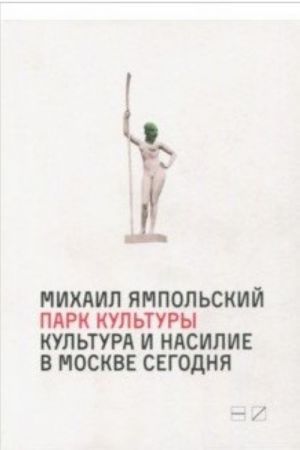 МИХАИЛ ЯМПОЛЬСКИЙ
ПАРК КУЛЬТУРЫ
КУЛЬТУРА И НАСИЛИЕ
В МОСКВЕ СЕГОДНЯ